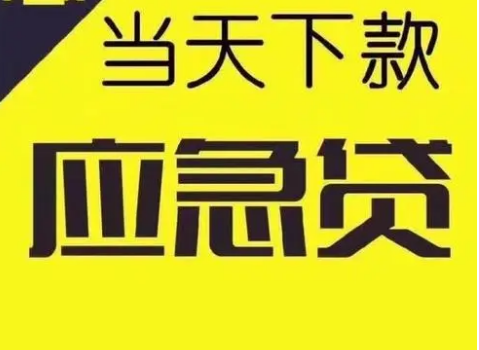 当天下款

应急贷